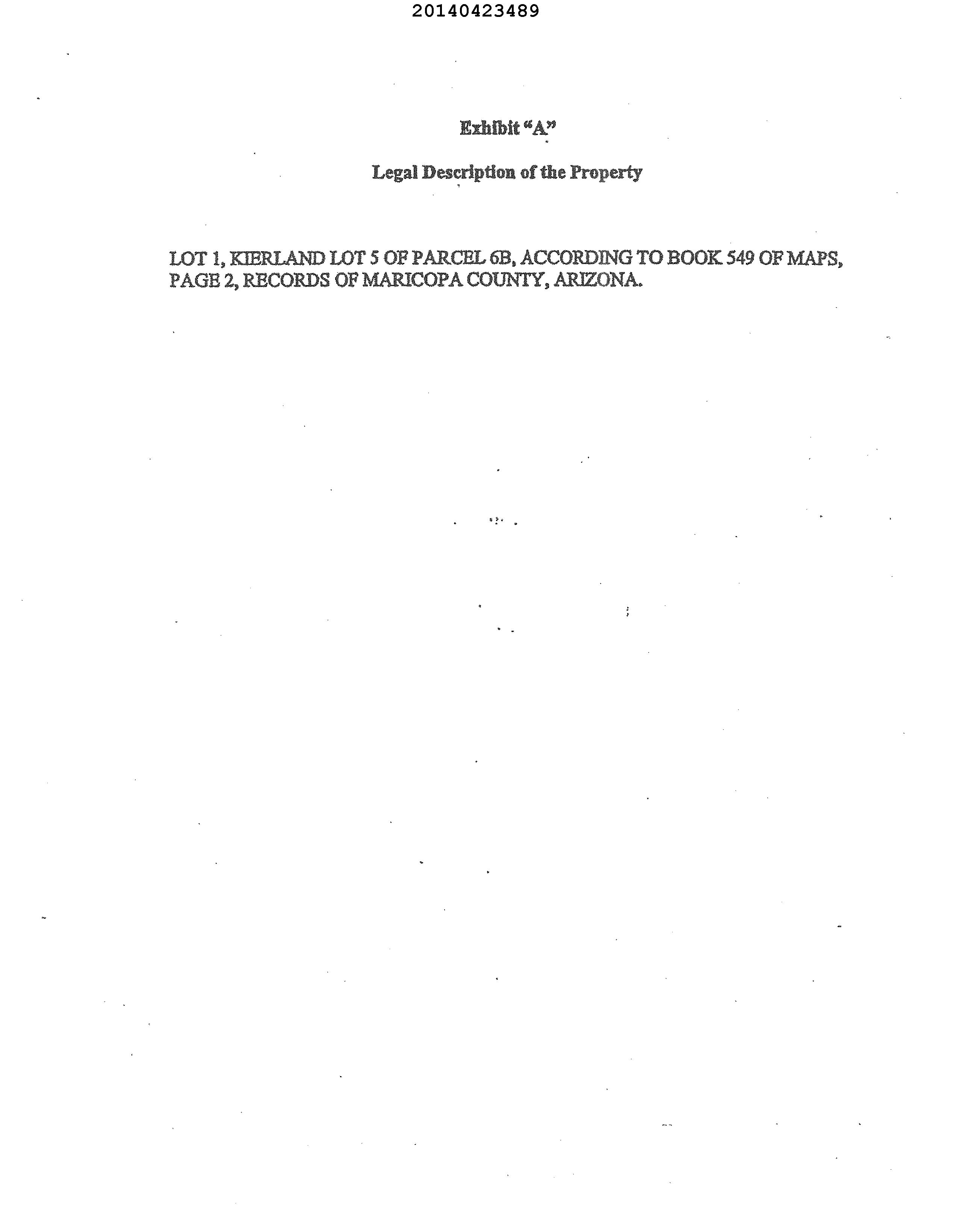 20140423489

Exhibit "A"

Legal Description of the Property

LOT 1, KIERLAND LOT 5 OF PARCEL 6B, ACCORDING TO BOOK 549 OF MAPS, PAGE 2, RECORDS OF MARICOPA COUNTY, ARIZONA.